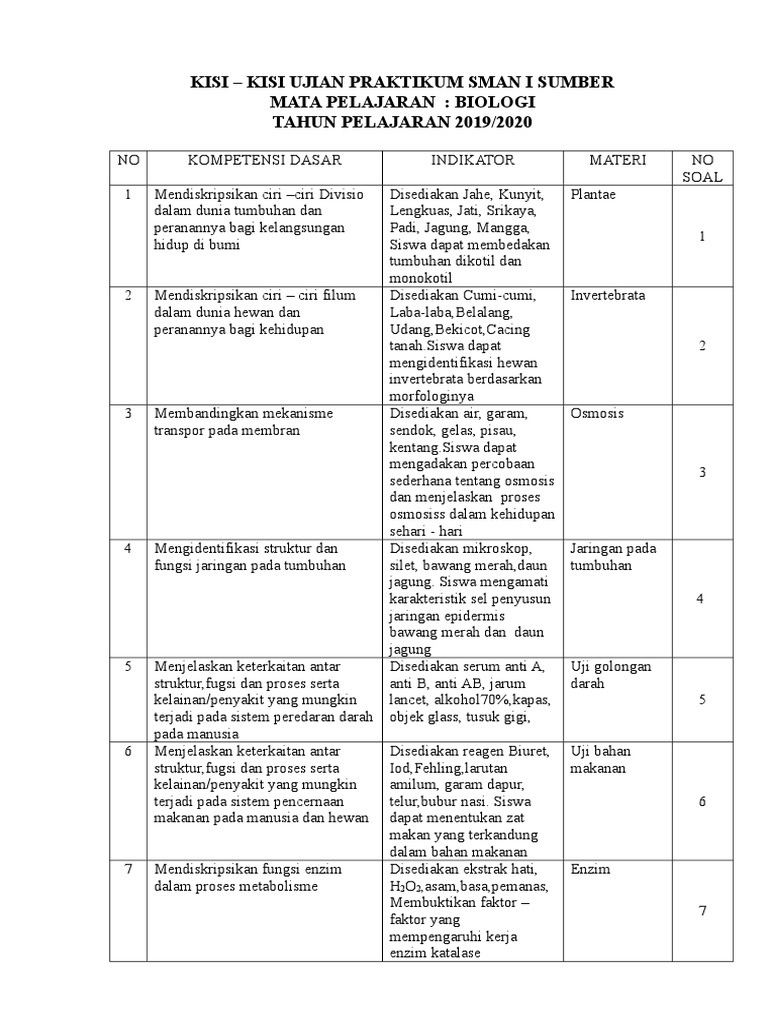 KISI – KISI UJIAN PRAKTIKUM SMAN I SUMBER
MATA PELAJARAN : BIOLOGI
TAHUN PELAJARAN 2019/2020

| NO | KOMPETENSI DASAR | INDIKATOR | MATERI | NO SOAL |
|---|---|---|---|---|
| 1 | Mendiskripsikan ciri –ciri Divisio dalam dunia tumbuhan dan peranannya bagi kelangsungan hidup di bumi | Disediakan Jahe, Kunyit, Lengkuas, Jati, Srikaya, Padi, Jagung, Mangga, Siswa dapat membedakan tumbuhan dikotil dan monokotil | Plantae | 1 |
| 2 | Mendiskripsikan ciri – ciri filum dalam dunia hewan dan peranannya bagi kehidupan | Disediakan Cumi-cumi, Laba-laba,Belalang, Udang,Bekicot,Cacing tanah.Siswa dapat mengidentifikasi hewan invertebrata berdasarkan morfologinya | Invertebrata | 2 |
| 3 | Membandingkan mekanisme transpor pada membran | Disediakan air, garam, sendok, gelas, pisau, kentang.Siswa dapat mengadakan percobaan sederhana tentang osmosis dan menjelaskan proses osmosiss dalam kehidupan sehari - hari | Osmosis | 3 |
| 4 | Mengidentifikasi struktur dan fungsi jaringan pada tumbuhan | Disediakan mikroskop, silet, bawang merah,daun jagung. Siswa mengamati karakteristik sel penyusun jaringan epidermis bawang merah dan daun jagung | Jaringan pada tumbuhan | 4 |
| 5 | Menjelaskan keterkaitan antar struktur,fugsi dan proses serta kelainan/penyakit yang mungkin terjadi pada sistem peredaran darah pada manusia | Disediakan serum anti A, anti B, anti AB, jarum lancet, alkohol70%,kapas, objek glass, tusuk gigi, | Uji golongan darah | 5 |
| 6 | Menjelaskan keterkaitan antar struktur,fugsi dan proses serta kelainan/penyakit yang mungkin terjadi pada sistem pencernaan makanan pada manusia dan hewan | Disediakan reagen Biuret, Iod, Fehling,larutan amilum, garam dapur, telur,bubur nasi. Siswa dapat menentukan zat makan yang terkandung dalam bahan makanan | Uji bahan makanan | 6 |
| 7 | Mendiskripsikan fungsi enzim dalam proses metabolisme | Disediakan ekstrak hati, $H_2O_2$,asam,basa,pemanas, Membuktikan faktor – faktor yang mempengaruhi kerja enzim katalase | Enzim | 7 |